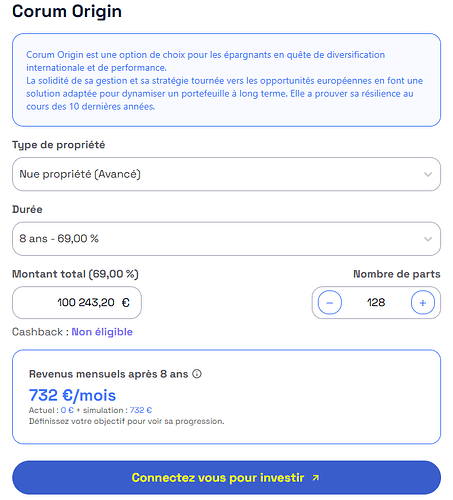 Corum Origin

Corum Origin est une option de choix pour les épargnants en quête de diversification internationale et de performance.
La solidité de sa gestion et sa stratégie tournée vers les opportunités européennes en font une solution adaptée pour dynamiser un portefeuille à long terme. Elle a prouver sa résilience au cours des 10 dernières années.

Type de propriété

Nue propriété (Avancé)

Durée

8 ans - 69,00 %

Montant total (69,00 %)

100 243,20 €

Nombre de parts

−

128

+

Cashback : Non éligible

Revenus mensuels après 8 ans

732 €/mois

Actuel : 0 € + simulation : 732 €

Définissez votre objectif pour voir sa progression.

Connectez vous pour investir ↗